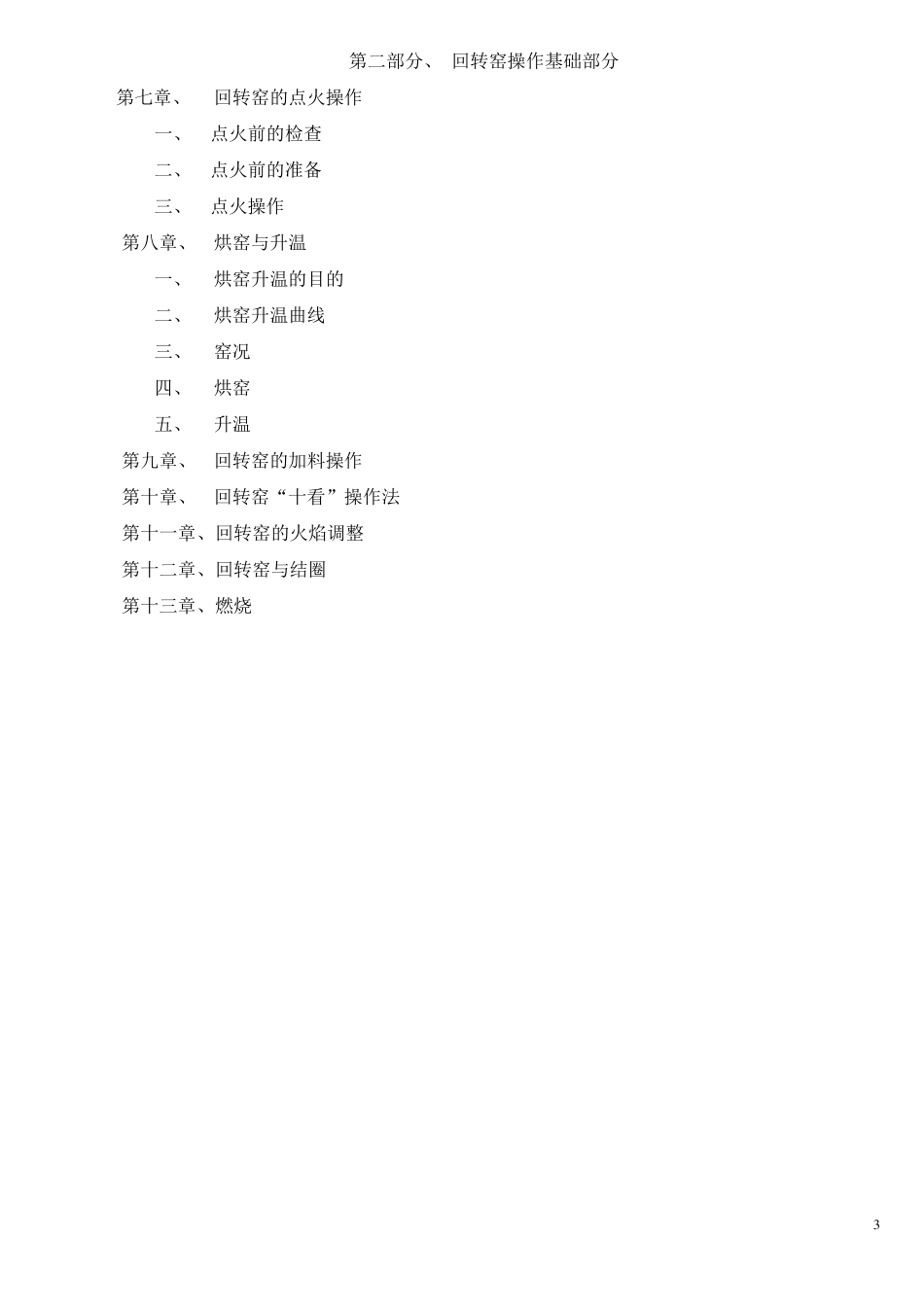 第二部分、 回转窑操作基础部分

第七章、 回转窑的点火操作

一、 点火前的检查

二、 点火前的准备

三、 点火操作

第八章、 烘窑与升温

一、 烘窑升温的目的

二、 烘窑升温曲线

三、 窑况

四、 烘窑

五、 升温

第九章、 回转窑的加料操作

第十章、 回转窑“十看”操作法

第十一章、回转窑的火焰调整

第十二章、回转窑与结圈

第十三章、燃烧

3